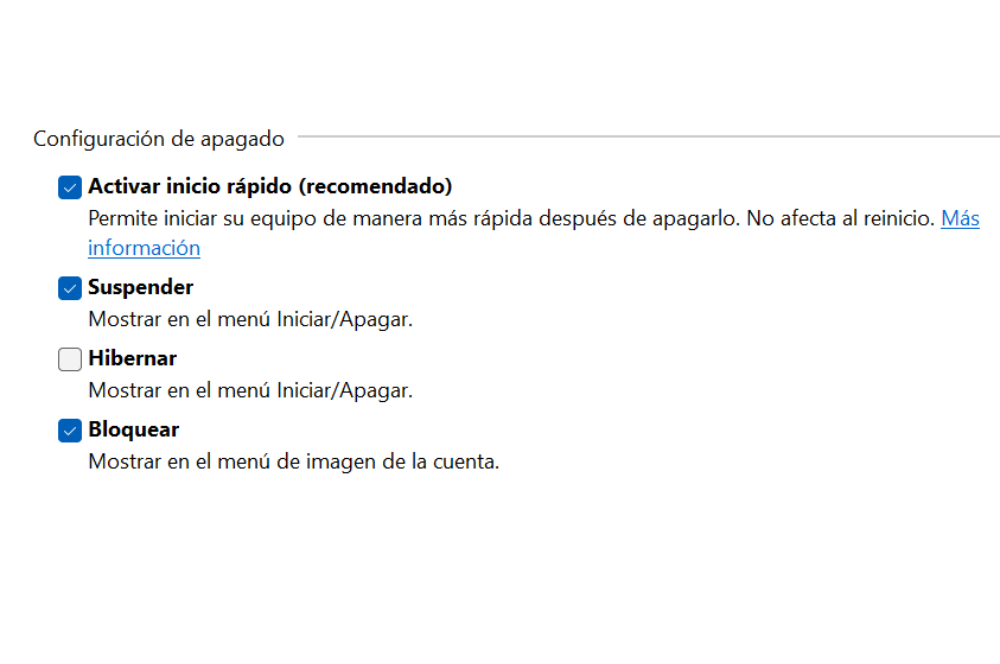 Configuración de apagado

Activar inicio rápido (recomendado)
Permite iniciar su equipo de manera más rápida después de apagarlo. No afecta al reinicio. Más información

Suspender
Mostrar en el menú Iniciar/Apagar.

Hibernar
Mostrar en el menú Iniciar/Apagar.

Bloquear
Mostrar en el menú de imagen de la cuenta.